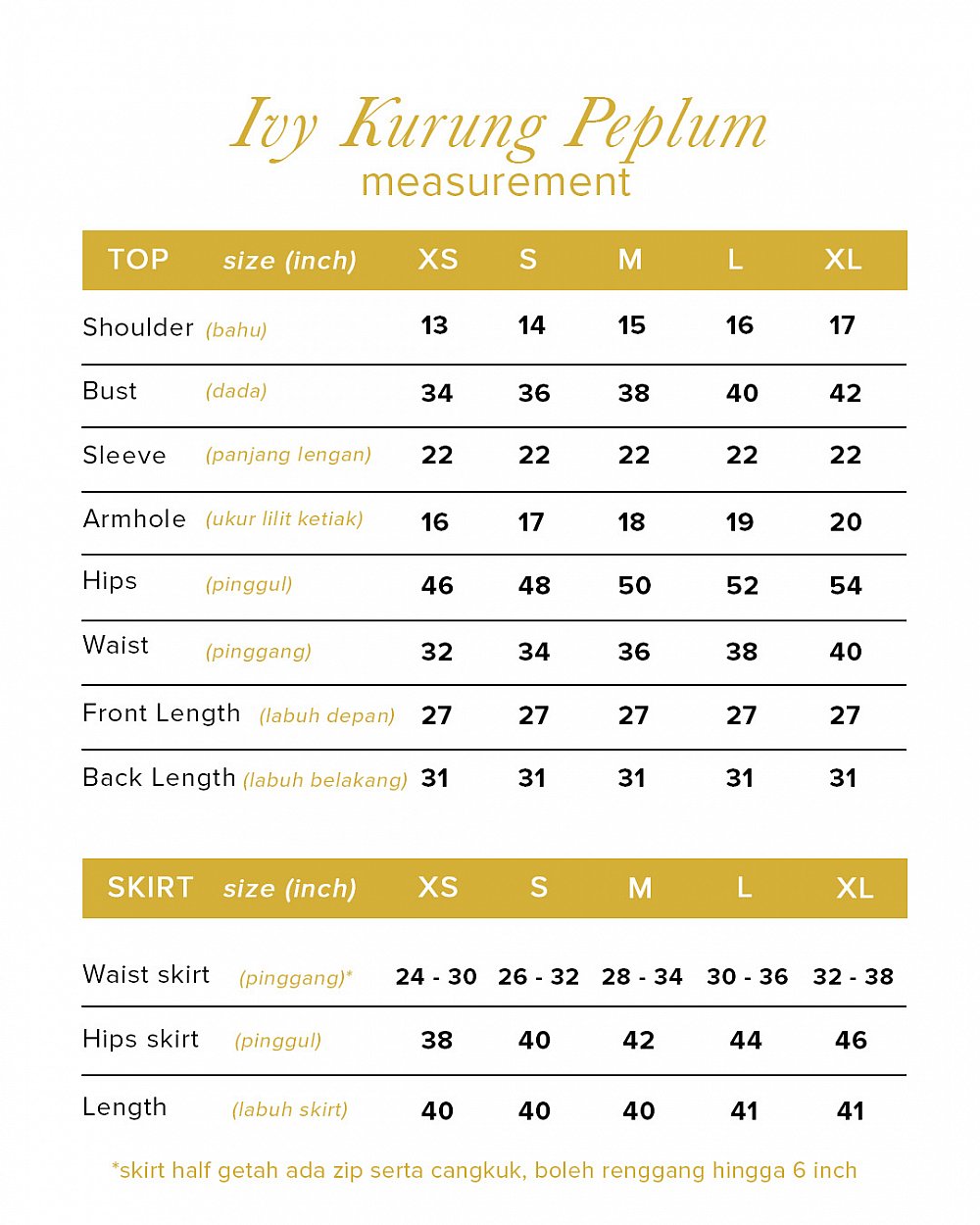 Ivy Kurung Peplum
measurement

| TOP size (inch) | XS | S | M | L | XL |
|---|---|---|---|---|---|
| Shoulder (bahu) | 13 | 14 | 15 | 16 | 17 |
| Bust (dada) | 34 | 36 | 38 | 40 | 42 |
| Sleeve (panjang lengan) | 22 | 22 | 22 | 22 | 22 |
| Armhole (ukur lilit ketiak) | 16 | 17 | 18 | 19 | 20 |
| Hips (pinggul) | 46 | 48 | 50 | 52 | 54 |
| Waist (pinggang) | 32 | 34 | 36 | 38 | 40 |
| Front Length (labuh depan) | 27 | 27 | 27 | 27 | 27 |
| Back Length (labuh belakang) | 31 | 31 | 31 | 31 | 31 |

| SKIRT size (inch) | XS | S | M | L | XL |
|---|---|---|---|---|---|
| Waist skirt (pinggang)* | 24 - 30 | 26 - 32 | 28 - 34 | 30 - 36 | 32 - 38 |
| Hips skirt (pinggul) | 38 | 40 | 42 | 44 | 46 |
| Length (labuh skirt) | 40 | 40 | 40 | 41 | 41 |

*skirt half getah ada zip serta cangkuk, boleh renggang hingga 6 inch